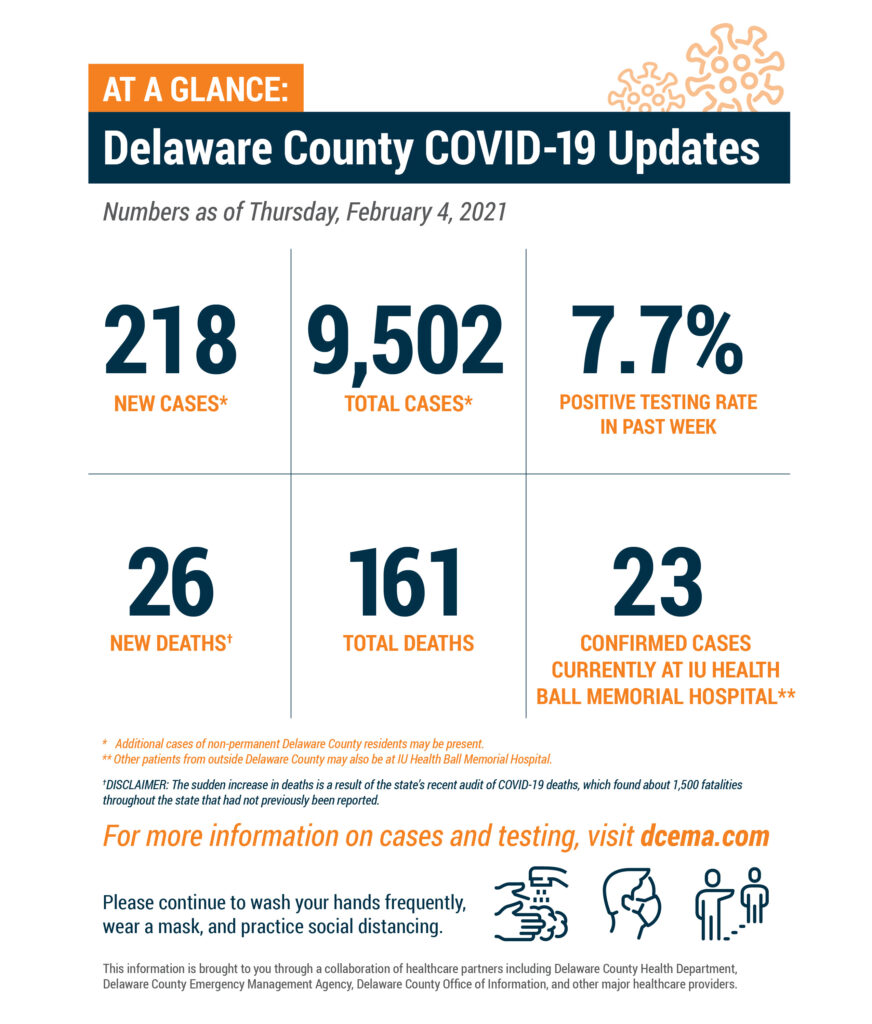 AT A GLANCE:

Delaware County COVID-19 Updates

Numbers as of Thursday, February 4, 2021

218
NEW CASES*

9,502
TOTAL CASES*

7.7%
POSITIVE TESTING RATE IN PAST WEEK

26
NEW DEATHS†

161
TOTAL DEATHS

23
CONFIRMED CASES CURRENTLY AT IU HEALTH BALL MEMORIAL HOSPITAL**

* Additional cases of non-permanent Delaware County residents may be present.
** Other patients from outside Delaware County may also be at IU Health Ball Memorial Hospital.

†DISCLAIMER: The sudden increase in deaths is a result of the state's recent audit of COVID-19 deaths, which found about 1,500 fatalities throughout the state that had not previously been reported.

For more information on cases and testing, visit dcema.com

Please continue to wash your hands frequently, wear a mask, and practice social distancing.

This information is brought to you through a collaboration of healthcare partners including Delaware County Health Department, Delaware County Emergency Management Agency, Delaware County Office of Information, and other major healthcare providers.